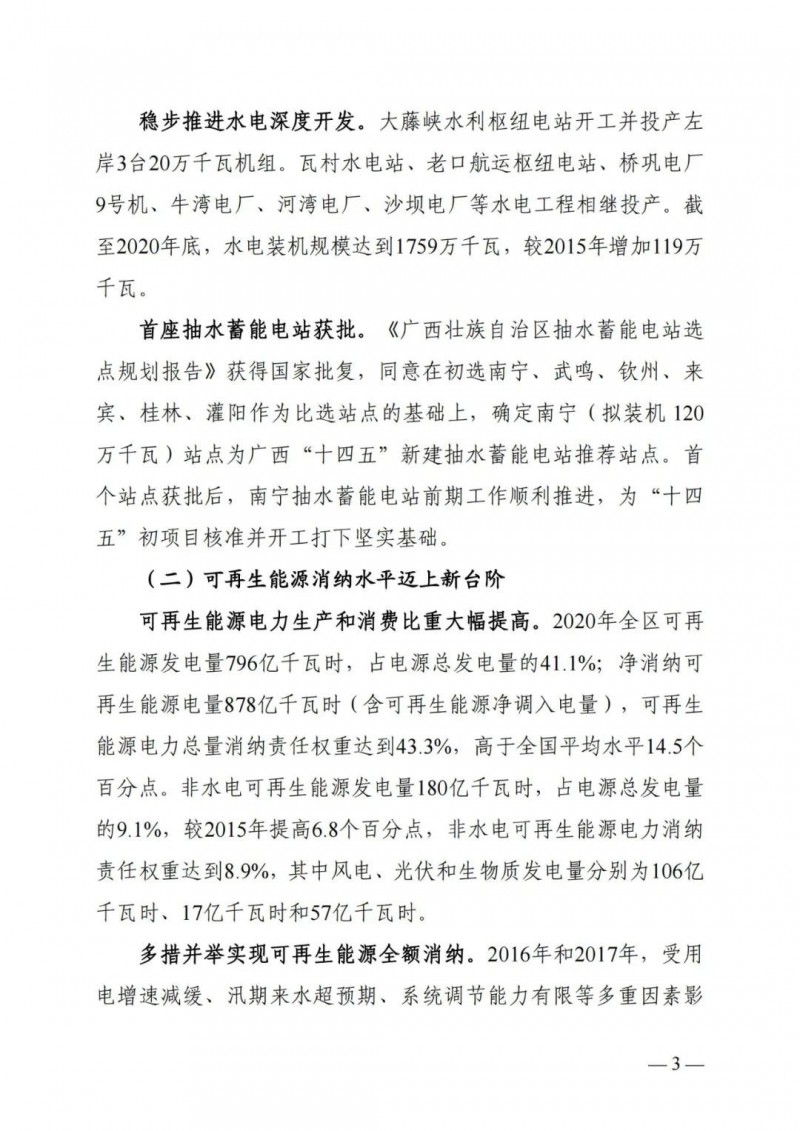 稳步推进水电深度开发。大藤峡水利枢纽电站开工并投产左岸3台20万千瓦机组。瓦村水电站、老口航运枢纽电站、桥巩电厂9号机、牛湾电厂、河湾电厂、沙坝电厂等水电工程相继投产。截至2020年底，水电装机规模达到1759万千瓦，较2015年增加119万千瓦。

首座抽水蓄能电站获批。《广西壮族自治区抽水蓄能电站选点规划报告》获得国家批复，同意在初选南宁、武鸣、钦州、来宾、桂林、灌阳作为比选站点的基础上，确定南宁（拟装机 120万千瓦）站点为广西“十四五”新建抽水蓄能电站推荐站点。首个站点获批后，南宁抽水蓄能电站前期工作顺利推进，为“十四五”初项目核准并开工打下坚实基础。

（二）可再生能源消纳水平迈上新台阶

可再生能源电力生产和消费比重大幅提高。2020年全区可再生能源发电量796亿千瓦时，占电源总发电量的41.1%；净消纳可再生能源电量878亿千瓦时（含可再生能源净调入电量），可再生能源电力总量消纳责任权重达到43.3%，高于全国平均水平14.5个百分点。非水电可再生能源发电量180亿千瓦时，占电源总发电量的9.1%，较2015年提高6.8个百分点，非水电可再生能源电力消纳责任权重达到8.9%，其中风电、光伏和生物质发电量分别为106亿千瓦时、17亿千瓦时和57亿千瓦时。

多措并举实现可再生能源全额消纳。2016年和2017年，受用电增速减缓、汛期来水超预期、系统调节能力有限等多重因素影

— 3 —